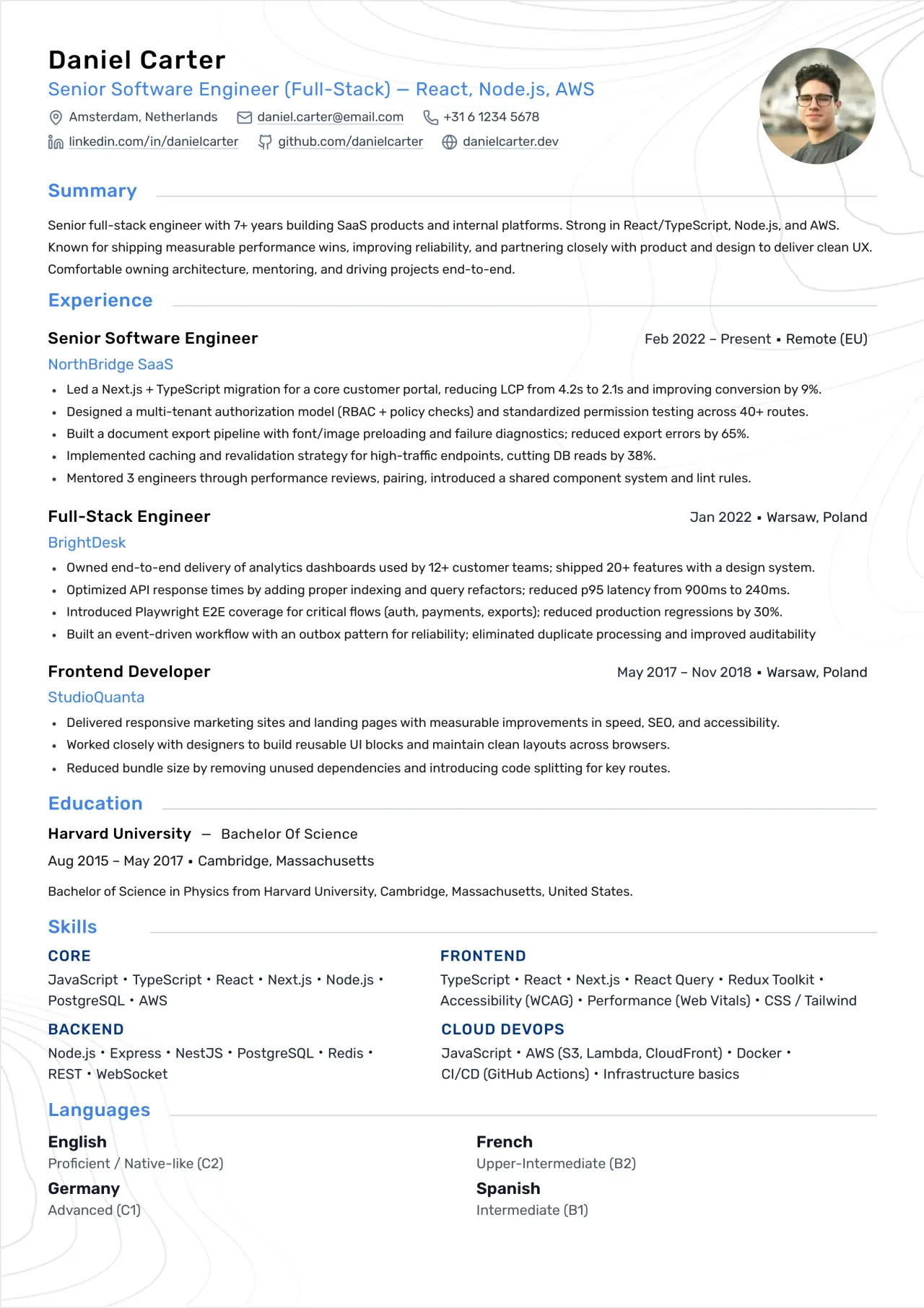 Daniel Carter

Senior Software Engineer (Full-Stack) — React, Node.js, AWS

Amsterdam, Netherlands daniel.carter@email.com +31 6 1234 5678

linkedin.com/in/danielcarter github.com/danielcarter danielcarter.dev

Summary

Senior full-stack engineer with 7+ years building SaaS products and internal platforms. Strong in React/TypeScript, Node.js, and AWS. Known for shipping measurable performance wins, improving reliability, and partnering closely with product and design to deliver clean UX. Comfortable owning architecture, mentoring, and driving projects end-to-end.

Experience

Senior Software Engineer

Feb 2022 – Present ▪ Remote (EU)

NorthBridge SaaS

• Led a Next.js + TypeScript migration for a core customer portal, reducing LCP from 4.2s to 2.1s and improving conversion by 9%.
• Designed a multi-tenant authorization model (RBAC + policy checks) and standardized permission testing across 40+ routes.
• Built a document export pipeline with font/image preloading and failure diagnostics; reduced export errors by 65%.
• Implemented caching and revalidation strategy for high-traffic endpoints, cutting DB reads by 38%.
• Mentored 3 engineers through performance reviews, pairing, introduced a shared component system and lint rules.

Full-Stack Engineer

Jan 2022 ▪ Warsaw, Poland

BrightDesk

• Owned end-to-end delivery of analytics dashboards used by 12+ customer teams; shipped 20+ features with a design system.
• Optimized API response times by adding proper indexing and query refactors; reduced p95 latency from 900ms to 240ms.
• Introduced Playwright E2E coverage for critical flows (auth, payments, exports); reduced production regressions by 30%.
• Built an event-driven workflow with an outbox pattern for reliability; eliminated duplicate processing and improved auditability

Frontend Developer

May 2017 – Nov 2018 ▪ Warsaw, Poland

StudioQuanta

• Delivered responsive marketing sites and landing pages with measurable improvements in speed, SEO, and accessibility.
• Worked closely with designers to build reusable UI blocks and maintain clean layouts across browsers.
• Reduced bundle size by removing unused dependencies and introducing code splitting for key routes.

Education

Harvard University — Bachelor Of Science

Aug 2015 – May 2017 ▪ Cambridge, Massachusetts

Bachelor of Science in Physics from Harvard University, Cambridge, Massachusetts, United States.

Skills

CORE

JavaScript • TypeScript • React • Next.js • Node.js • PostgreSQL • AWS

BACKEND

Node.js • Express • NestJS • PostgreSQL • Redis • REST • WebSocket

FRONTEND

TypeScript • React • Next.js • React Query • Redux Toolkit • Accessibility (WCAG) • Performance (Web Vitals) • CSS / Tailwind

CLOUD DEVOPS

JavaScript • AWS (S3, Lambda, CloudFront) • Docker • CI/CD (GitHub Actions) • Infrastructure basics

Languages

English
Proficient / Native-like (C2)

Germany
Advanced (C1)

French
Upper-Intermediate (B2)

Spanish
Intermediate (B1)